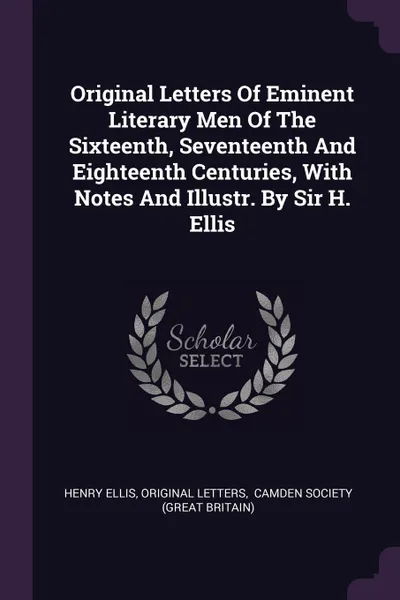 Original Letters Of Eminent Literary Men Of The Sixteenth, Seventeenth And Eighteenth Centuries, With Notes And Illustr. By Sir H. Ellis

Scholar SELECT

HENRY ELLIS, ORIGINAL LETTERS, CAMDEN SOCIETY (GREAT BRITAIN)